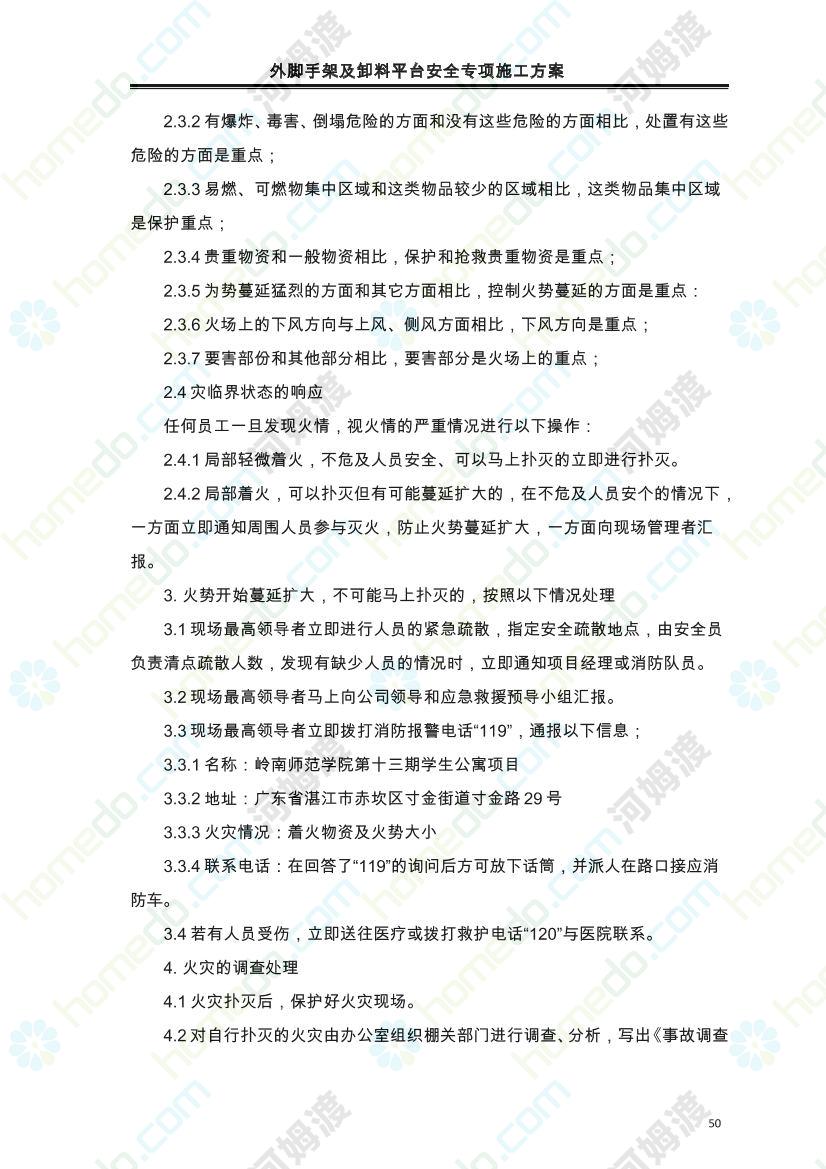 外脚手架及卸料平台安全专项施工方案

2.3.2 有爆炸、毒害、倒塌危险的方面和没有这些危险的方面相比，处置有这些危险的方面是重点；

2.3.3 易燃、可燃物集中区域和这类物品较少的区域相比，这类物品集中区域是保护重点；

2.3.4 贵重物资和一般物资相比，保护和抢救贵重物资是重点；

2.3.5 为势蔓延猛烈的方面和其它方面相比，控制火势蔓延的方面是重点：

2.3.6 火场上的下风方向与上风、侧风方面相比，下风方向是重点；

2.3.7 要害部份和其他部分相比，要害部分是火场上的重点；

2.4 灾临界状态的响应

任何员工一旦发现火情，视火情的严重情况进行以下操作：

2.4.1 局部轻微着火，不危及人员安全、可以马上扑灭的立即进行扑灭。

2.4.2 局部着火，可以扑灭但有可能蔓延扩大的，在不危及人员安个的情况下，一方面立即通知周围人员参与灭火，防止火势蔓延扩大，一方面向现场管理者汇报。

3. 火势开始蔓延扩大，不可能马上扑灭的，按照以下情况处理

3.1 现场最高领导者立即进行人员的紧急疏散，指定安全疏散地点，由安全员负责清点疏散人数，发现有缺少人员的情况时，立即通知项目经理或消防队员。

3.2 现场最高领导者马上向公司领导和应急救援预导小组汇报。

3.3 现场最高领导者立即拨打消防报警电话“119”，通报以下信息；

3.3.1 名称：岭南师范学院第十三期学生公寓项目

3.3.2 地址：广东省湛江市赤坎区寸金街道寸金路 29 号

3.3.3 火灾情况：着火物资及火势大小

3.3.4 联系电话：在回答了“119”的询问后方可放下话筒，并派人在路口接应消防车。

3.4 若有人员受伤，立即送往医疗或拨打救护电话“120”与医院联系。

4. 火灾的调查处理

4.1 火灾扑灭后，保护好火灾现场。

4.2 对自行扑灭的火灾由办公室组织棚关部门进行调查、分析，写出《事故调查

50